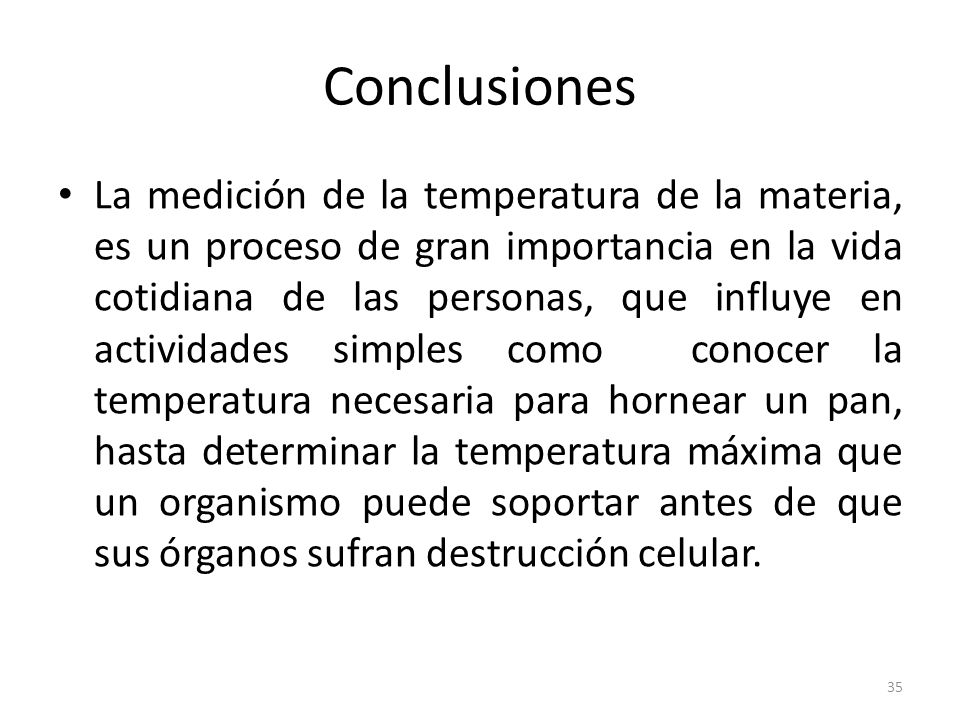 Conclusiones

• La medición de la temperatura de la materia, es un proceso de gran importancia en la vida cotidiana de las personas, que influye en actividades simples como conocer la temperatura necesaria para hornear un pan, hasta determinar la temperatura máxima que un organismo puede soportar antes de que sus órganos sufran destrucción celular.

35